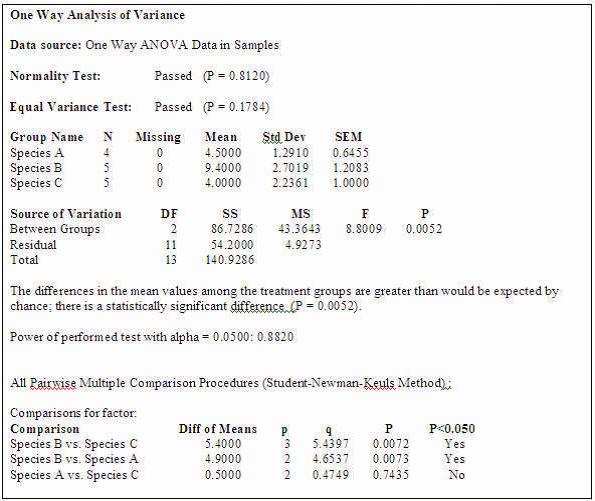 One Way Analysis of Variance

Data source: One Way ANOVA Data in Samples

Normality Test: Passed (P = 0.8120)

Equal Variance Test: Passed (P = 0.1784)

| Group Name | N | Missing | Mean | Std Dev | SEM |
|---|---|---|---|---|---|
| Species A | 4 | 0 | 4.5000 | 1.2910 | 0.6455 |
| Species B | 5 | 0 | 9.4000 | 2.7019 | 1.2083 |
| Species C | 5 | 0 | 4.0000 | 2.2361 | 1.0000 |

| Source of Variation | DF | SS | MS | F | P |
|---|---|---|---|---|---|
| Between Groups | 2 | 86.7286 | 43.3643 | 8.8009 | 0.0052 |
| Residual | 11 | 54.2000 | 4.9273 | | |
| Total | 13 | 140.9286 | | | |

The differences in the mean values among the treatment groups are greater than would be expected by chance; there is a statistically significant difference (P = 0.0052).

Power of performed test with alpha = 0.0500: 0.8820

All Pairwise Multiple Comparison Procedures (Student-Newman-Keuls Method) :

Comparisons for factor:

| Comparison | Diff of Means | p | q | P | P<0.050 |
|---|---|---|---|---|---|
| Species B vs. Species C | 5.4000 | 3 | 5.4397 | 0.0072 | Yes |
| Species B vs. Species A | 4.9000 | 2 | 4.6537 | 0.0073 | Yes |
| Species A vs. Species C | 0.5000 | 2 | 0.4749 | 0.7435 | No |